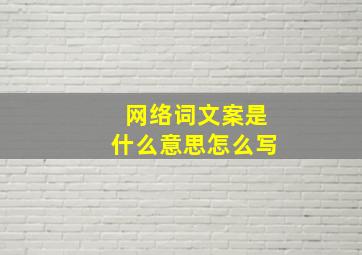 网络词文案是
什么意思怎么写